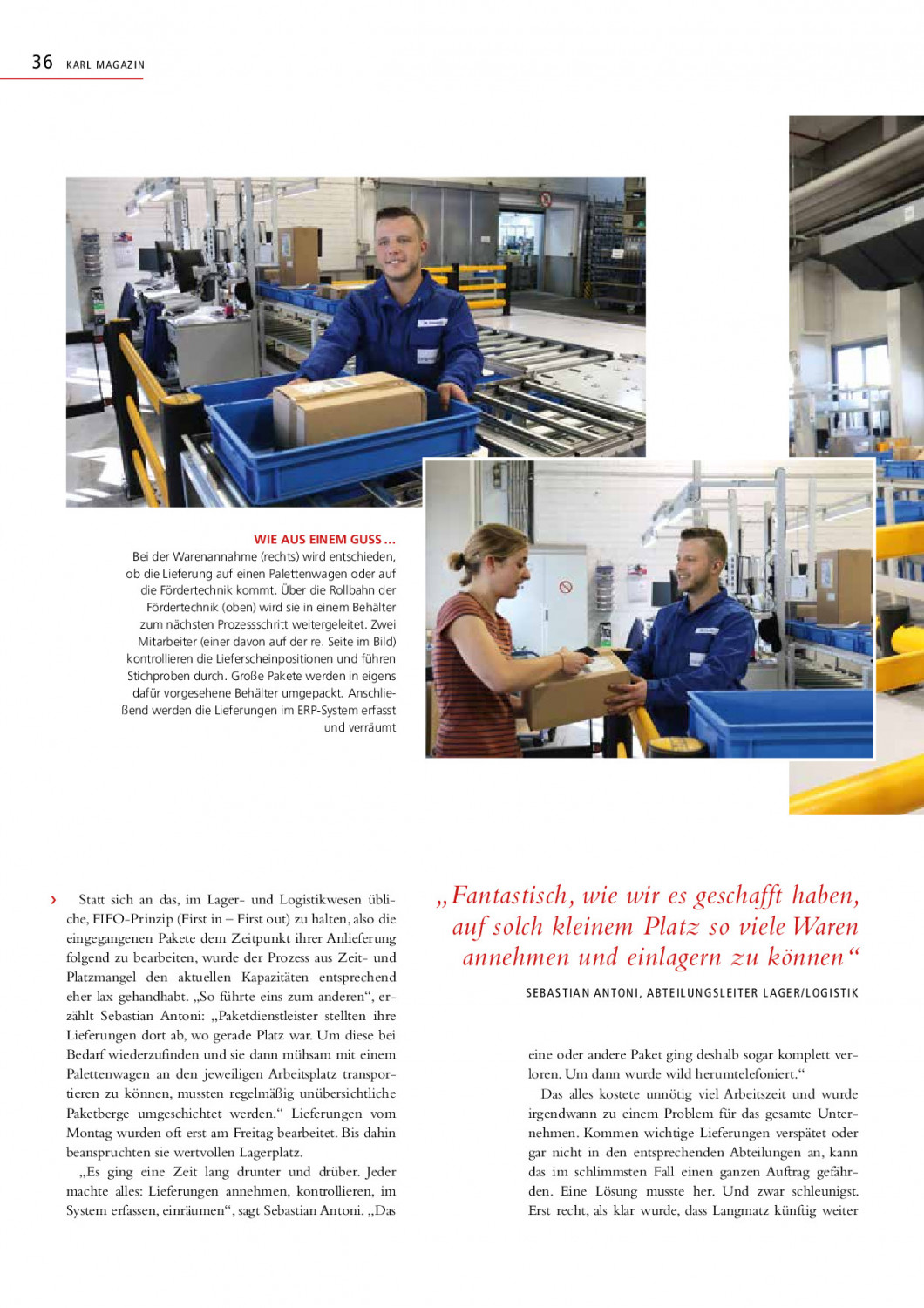 36 KARL MAGAZIN

WIE AUS EINEM GUSS ...
Bei der Warenannahme (rechts) wird entschieden, ob die Lieferung auf einen Palettenwagen oder auf die Fördertechnik kommt. Über die Rollbahn der Fördertechnik (oben) wird sie in einem Behälter zum nächsten Prozessschritt weitergeleitet. Zwei Mitarbeiter (einer davon auf der re. Seite im Bild) kontrollieren die Lieferscheinpositionen und führen Stichproben durch. Große Pakete werden in eigens dafür vorgesehene Behälter umgepackt. Anschließend werden die Lieferungen im ERP-System erfasst und verräumt

› Statt sich an das, im Lager- und Logistikwesen übliche, FIFO-Prinzip (First in – First out) zu halten, also die eingegangenen Pakete dem Zeitpunkt ihrer Anlieferung folgend zu bearbeiten, wurde der Prozess aus Zeit- und Platzmangel den aktuellen Kapazitäten entsprechend eher lax gehandhabt. „So führte eins zum anderen“, erzählt Sebastian Antoni: „Paketdienstleister stellten ihre Lieferungen dort ab, wo gerade Platz war. Um diese bei Bedarf wiederzufinden und sie dann mühsam mit einem Palettenwagen an den jeweiligen Arbeitsplatz transportieren zu können, mussten regelmäßig unübersichtliche Paketberge umgeschichtet werden.“ Lieferungen vom Montag wurden oft erst am Freitag bearbeitet. Bis dahin beanspruchten sie wertvollen Lagerplatz.

„Es ging eine Zeit lang drunter und drüber. Jeder machte alles: Lieferungen annehmen, kontrollieren, im System erfassen, einräumen“, sagt Sebastian Antoni. „Das

„Fantastisch, wie wir es geschafft haben, auf solch kleinem Platz so viele Waren annehmen und einlagern zu können“

SEBASTIAN ANTONI, ABTEILUNGSLEITER LAGER/LOGISTIK

eine oder andere Paket ging deshalb sogar komplett verloren. Um dann wurde wild herumtelefoniert.“

Das alles kostete unnötig viel Arbeitszeit und wurde irgendwann zu einem Problem für das gesamte Unternehmen. Kommen wichtige Lieferungen verspätet oder gar nicht in den entsprechenden Abteilungen an, kann das im schlimmsten Fall einen ganzen Auftrag gefährden. Eine Lösung musste her. Und zwar schleunigst. Erst recht, als klar wurde, dass Langmatz künftig weiter